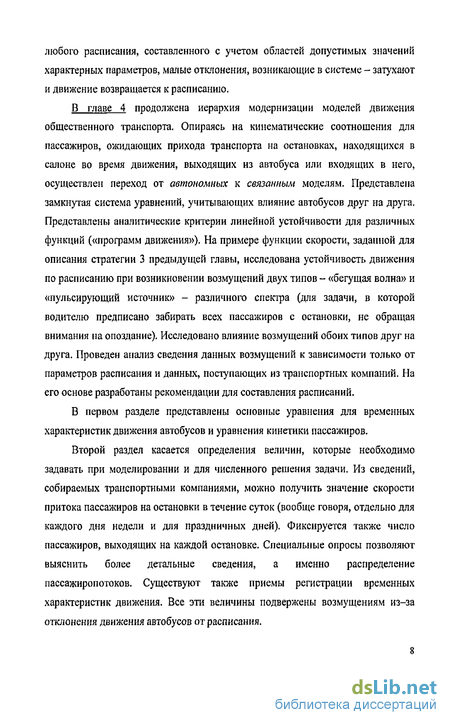 любого расписания, составленного с учетом областей допустимых значений характерных параметров, малые отклонения, возникающие в системе – затухают и движение возвращается к расписанию.

В главе 4 продолжена иерархия модернизации моделей движения общественного транспорта. Опираясь на кинематические соотношения для пассажиров, ожидающих прихода транспорта на остановках, находящихся в салоне во время движения, выходящих из автобуса или входящих в него, осуществлен переход от автономных к связанным моделям. Представлена замкнутая система уравнений, учитывающих влияние автобусов друг на друга. Представлены аналитические критерии линейной устойчивости для различных функций («программ движения»). На примере функции скорости, заданной для описания стратегии 3 предыдущей главы, исследована устойчивость движения по расписанию при возникновении возмущений двух типов – «бегущая волна» и «пульсирующий источник» – различного спектра (для задачи, в которой водителю предписано забирать всех пассажиров с остановки, не обращая внимания на опоздание). Исследовано влияние возмущений обоих типов друг на друга. Проведен анализ сведения данных возмущений к зависимости только от параметров расписания и данных, поступающих из транспортных компаний. На его основе разработаны рекомендации для составления расписаний.

В первом разделе представлены основные уравнения для временных характеристик движения автобусов и уравнения кинетики пассажиров.

Второй раздел касается определения величин, которые необходимо задавать при моделировании и для численного решения задачи. Из сведений, собираемых транспортными компаниями, можно получить значение скорости притока пассажиров на остановки в течение суток (вообще говоря, отдельно для каждого дня недели и для праздничных дней). Фиксируется также число пассажиров, выходящих на каждой остановке. Специальные опросы позволяют выяснить более детальные сведения, а именно распределение пассажиропотоков. Существуют также приемы регистрации временных характеристик движения. Все эти величины подвержены возмущениям из–за отклонения движения автобусов от расписания.

8

dsLib.net
библиотека диссертаций